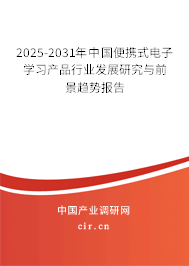 2025-2031年中国便携式电子学习产品行业发展研究与前景趋势报告

中国产业调研网

cir.cn